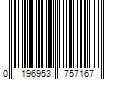 0 196953 757167